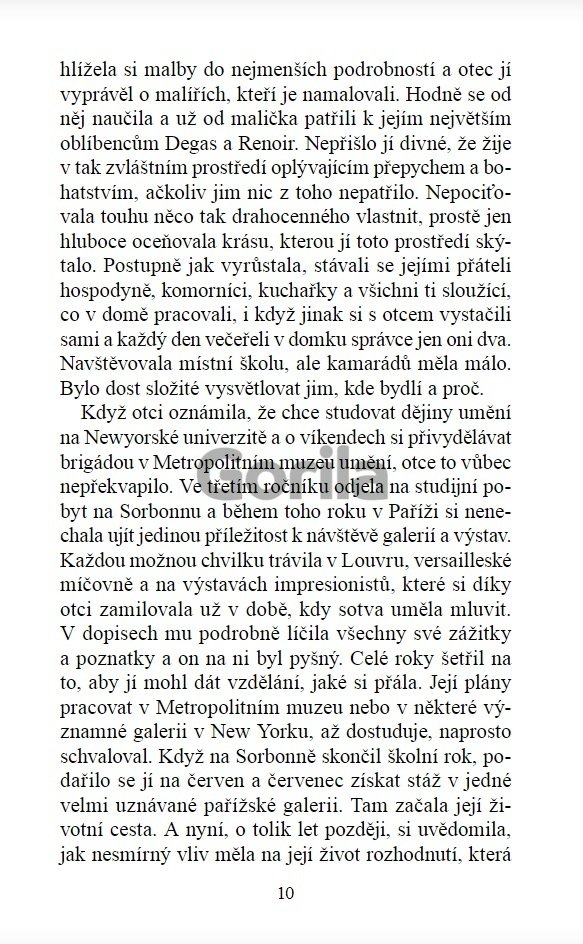 hlížela si malby do nejmenších podrobností a otec jí vyprávěl o malířích, kteří je namalovali. Hodně se od něj naučila a už od malička patřili k jejím největším oblíbencům Degas a Renoir. Nepřišlo jí divné, že žije v tak zvláštním prostředí oplývajícím přepychem a bohatstvím, ačkoliv jim nic z toho nepatřilo. Nepociťovala touhu něco tak drahocenného vlastnit, prostě jen hluboce oceňovala krásu, kterou jí toto prostředí skýtalo. Postupně jak vyrůstala, stávali se jejími přáteli hospodyně, komorníci, kuchařky a všichni ti sloužící, co v domě pracovali, i když jinak si s otcem vystačili sami a každý den večeřeli v domku správce jen oni dva. Navštěvovala místní školu, ale kamarádů měla málo. Bylo dost složité vysvětlovat jim, kde bydlí a proč.

Když otci oznámila, že chce studovat dějiny umění na Newyorské univerzitě a o víkendech si přivydělávat brigádou v Metropolitním muzeu umění, otce to vůbec nepřekvapilo. Ve třetím ročníku odjela na studijní pobyt na Sorbonnu a během toho roku v Paříži si nenechala ujít jedinou příležitost k návštěvě galerií a výstav. Každou možnou chvilku trávila v Louvru, versailleské míčovně a na výstavách impresionistů, které si díky otci zamilovala už v době, kdy sotva uměla mluvit. V dopisech mu podrobně líčila všechny své zážitky a poznatky a on na ni byl pyšný. Celé roky šetřil na to, aby jí mohl dát vzdělání, jaké si přála. Její plány pracovat v Metropolitním muzeu nebo v některé významné galerii v New Yorku, až dostuduje, naprosto schvaloval. Když na Sorbonně skončil školní rok, podařilo se jí na červen a červenec získat stáž v jedné velmi uznávané pařížské galerii. Tam začala její životní cesta. A nyní, o tolik let později, si uvědomila, jak nesmírný vliv měla na její život rozhodnutí, která

Gorila

10